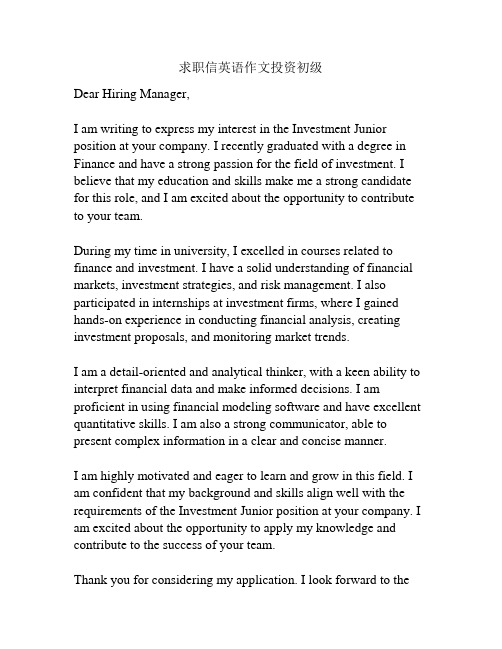 求职信英语作文投资初级

Dear Hiring Manager,

I am writing to express my interest in the Investment Junior position at your company. I recently graduated with a degree in Finance and have a strong passion for the field of investment. I believe that my education and skills make me a strong candidate for this role, and I am excited about the opportunity to contribute to your team.

During my time in university, I excelled in courses related to finance and investment. I have a solid understanding of financial markets, investment strategies, and risk management. I also participated in internships at investment firms, where I gained hands-on experience in conducting financial analysis, creating investment proposals, and monitoring market trends.

I am a detail-oriented and analytical thinker, with a keen ability to interpret financial data and make informed decisions. I am proficient in using financial modeling software and have excellent quantitative skills. I am also a strong communicator, able to present complex information in a clear and concise manner.

I am highly motivated and eager to learn and grow in this field. I am confident that my background and skills align well with the requirements of the Investment Junior position at your company. I am excited about the opportunity to apply my knowledge and contribute to the success of your team.

Thank you for considering my application. I look forward to the